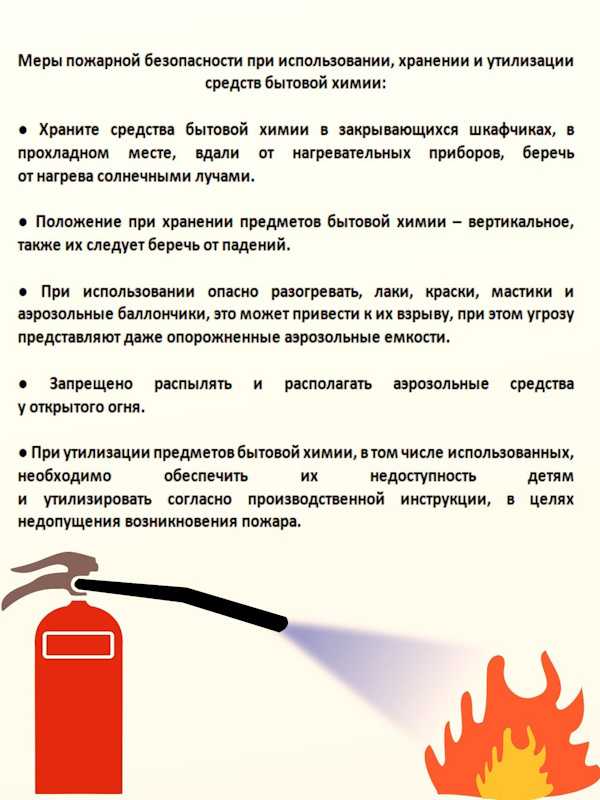 Меры пожарной безопасности при использовании, хранении и утилизации средств бытовой химии:

● Храните средства бытовой химии в закрывающихся шкафчиках, в прохладном месте, вдали от нагревательных приборов, беречь от нагрева солнечными лучами.

● Положение при хранении предметов бытовой химии – вертикальное, также их следует беречь от падений.

● При использовании опасно разогревать, лаки, краски, мастики и аэрозольные баллончики, это может привести к их взрыву, при этом угрозу представляют даже опорожненные аэрозольные емкости.

● Запрещено распылять и располагать аэрозольные средства у открытого огня.

● При утилизации предметов бытовой химии, в том числе использованных, необходимо обеспечить их недоступность детям и утилизировать согласно производственной инструкции, в целях недопущения возникновения пожара.